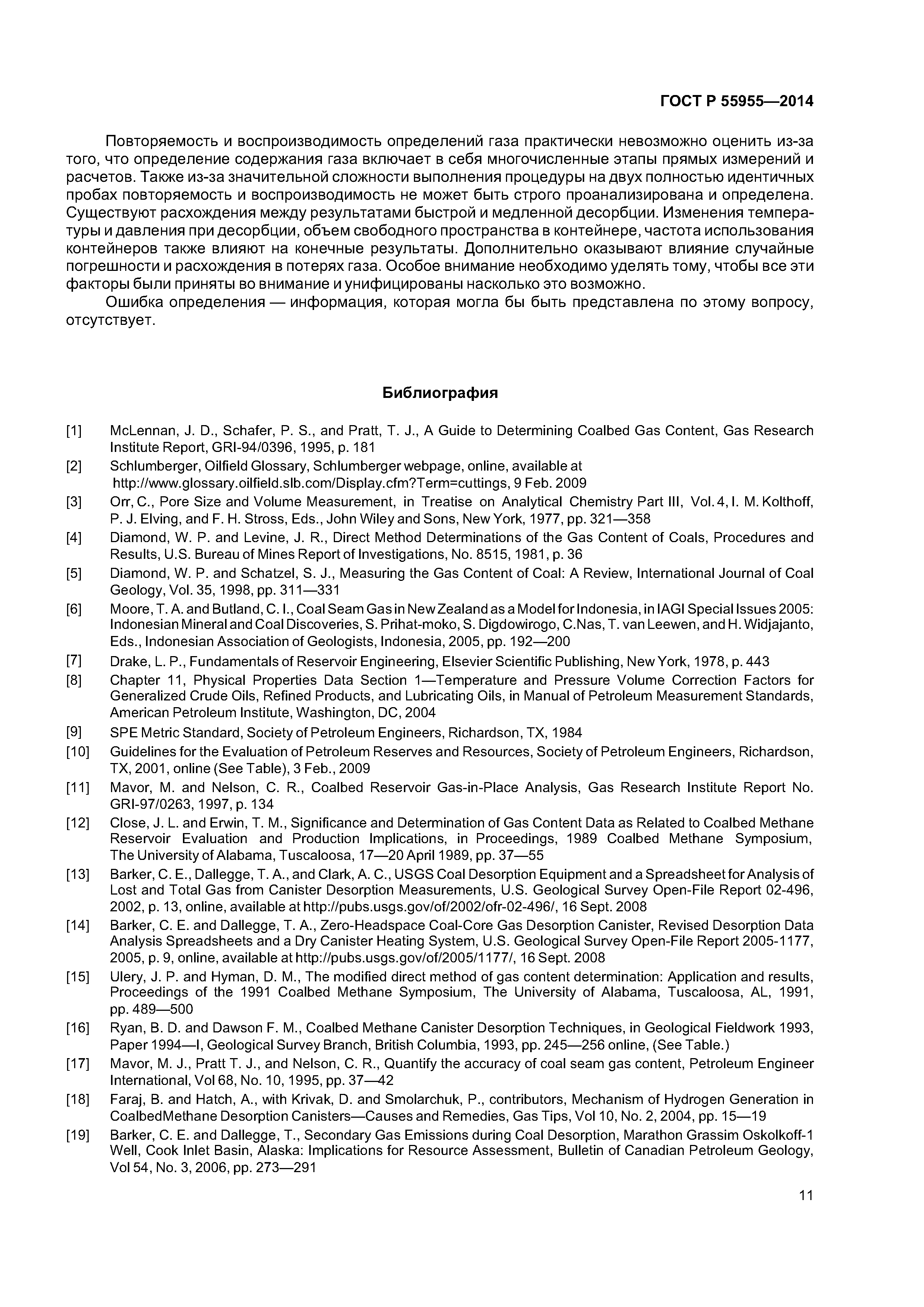 ГОСТ Р 55955—2014

Повторяемость и воспроизводимость определений газа практически невозможно оценить из-за того, что определение содержания газа включает в себя многочисленные этапы прямых измерений и расчетов. Также из-за значительной сложности выполнения процедуры на двух полностью идентичных пробах повторяемость и воспроизводимость не может быть строго проанализирована и определена. Существуют расхождения между результатами быстрой и медленной десорбции. Изменения температуры и давления при десорбции, объем свободного пространства в контейнере, частота использования контейнеров также влияют на конечные результаты. Дополнительно оказывают влияние случайные погрешности и расхождения в потерях газа. Особое внимание необходимо уделять тому, чтобы все эти факторы были приняты во внимание и унифицированы насколько это возможно.

Ошибка определения — информация, которая могла бы быть представлена по этому вопросу, отсутствует.

Библиография

[1] McLennan, J. D., Schafer, P. S., and Pratt, T. J., A Guide to Determining Coalbed Gas Content, Gas Research Institute Report, GRI-94/0396, 1995, p. 181

[2] Schlumberger, Oilfield Glossary, Schlumberger webpage, online, available at http://www.glossary.oilfield.slb.com/Display.cfm?Term=cuttings, 9 Feb. 2009

[3] Orr, C., Pore Size and Volume Measurement, in Treatise on Analytical Chemistry Part III, Vol. 4, I. M. Kolthoff, P. J. Elving, and F. H. Stross, Eds., John Wiley and Sons, New York, 1977, pp. 321—358

[4] Diamond, W. P. and Levine, J. R., Direct Method Determinations of the Gas Content of Coals, Procedures and Results, U.S. Bureau of Mines Report of Investigations, No. 8515, 1981, p. 36

[5] Diamond, W. P. and Schatzel, S. J., Measuring the Gas Content of Coal: A Review, International Journal of Coal Geology, Vol. 35, 1998, pp. 311—331

[6] Moore, T. A. and Butland, C. I., Coal Seam Gas in New Zealand as a Model for Indonesia, in IAGI Special Issues 2005: Indonesian Mineral and Coal Discoveries, S. Prihat-moko, S. Digdowirogo, C.Nas, T. van Leewen, and H. Widjajanto, Eds., Indonesian Association of Geologists, Indonesia, 2005, pp. 192—200

[7] Drake, L. P., Fundamentals of Reservoir Engineering, Elsevier Scientific Publishing, New York, 1978, p. 443

[8] Chapter 11, Physical Properties Data Section 1—Temperature and Pressure Volume Correction Factors for Generalized Crude Oils, Refined Products, and Lubricating Oils, in Manual of Petroleum Measurement Standards, American Petroleum Institute, Washington, DC, 2004

[9] SPE Metric Standard, Society of Petroleum Engineers, Richardson, TX, 1984

[10] Guidelines for the Evaluation of Petroleum Reserves and Resources, Society of Petroleum Engineers, Richardson, TX, 2001, online (See Table), 3 Feb., 2009

[11] Mavor, M. and Nelson, C. R., Coalbed Reservoir Gas-in-Place Analysis, Gas Research Institute Report No. GRI-97/0263, 1997, p. 134

[12] Close, J. L. and Erwin, T. M., Significance and Determination of Gas Content Data as Related to Coalbed Methane Reservoir Evaluation and Production Implications, in Proceedings, 1989 Coalbed Methane Symposium, The University of Alabama, Tuscaloosa, 17—20 April 1989, pp. 37—55

[13] Barker, C. E., Dallegge, T. A., and Clark, A. C., USGS Coal Desorption Equipment and a Spreadsheet for Analysis of Lost and Total Gas from Canister Desorption Measurements, U.S. Geological Survey Open-File Report 02-496, 2002, p. 13, online, available at http://pubs.usgs.gov/of/2002/ofr-02-496/, 16 Sept. 2008

[14] Barker, C. E. and Dallegge, T. A., Zero-Headspace Coal-Core Gas Desorption Canister, Revised Desorption Data Analysis Spreadsheets and a Dry Canister Heating System, U.S. Geological Survey Open-File Report 2005-1177, 2005, p. 9, online, available at http://pubs.usgs.gov/of/2005/1177/, 16 Sept. 2008

[15] Ulery, J. P. and Hyman, D. M., The modified direct method of gas content determination: Application and results, Proceedings of the 1991 Coalbed Methane Symposium, The University of Alabama, Tuscaloosa, AL, 1991, pp. 489—500

[16] Ryan, B. D. and Dawson F. M., Coalbed Methane Canister Desorption Techniques, in Geological Fieldwork 1993, Paper 1994—I, Geological Survey Branch, British Columbia, 1993, pp. 245—256 online, (See Table.)

[17] Mavor, M. J., Pratt T. J., and Nelson, C. R., Quantify the accuracy of coal seam gas content, Petroleum Engineer International, Vol 68, No. 10, 1995, pp. 37—42

[18] Faraj, B. and Hatch, A., with Krivak, D. and Smolarchuk, P., contributors, Mechanism of Hydrogen Generation in CoalbedMethane Desorption Canisters—Causes and Remedies, Gas Tips, Vol 10, No. 2, 2004, pp. 15—19

[19] Barker, C. E. and Dallegge, T., Secondary Gas Emissions during Coal Desorption, Marathon Grassim Oskolkoff-1 Well, Cook Inlet Basin, Alaska: Implications for Resource Assessment, Bulletin of Canadian Petroleum Geology, Vol 54, No. 3, 2006, pp. 273—291

11